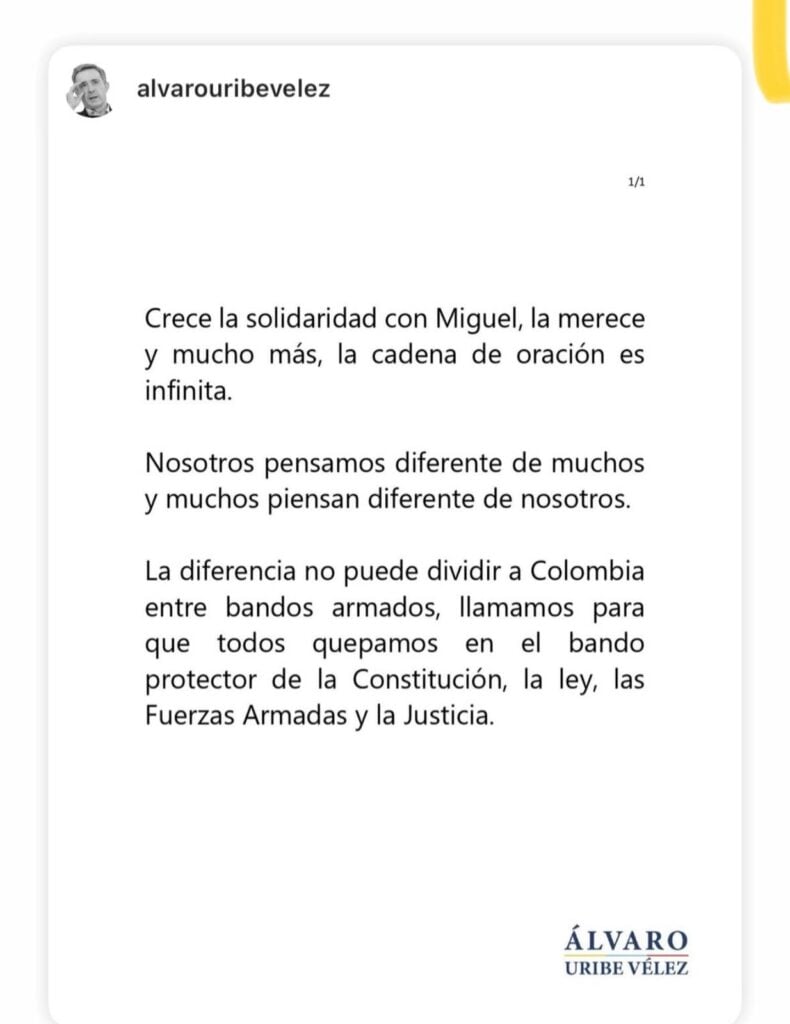 alvarouribevelez

1/1

Crece la solidaridad con Miguel, la merece y mucho más, la cadena de oración es infinita.

Nosotros pensamos diferente de muchos y muchos piensan diferente de nosotros.

La diferencia no puede dividir a Colombia entre bandos armados, llamamos para que todos quepamos en el bando protector de la Constitución, la ley, las Fuerzas Armadas y la Justicia.

ÁLVARO
URIBE VÉLEZ